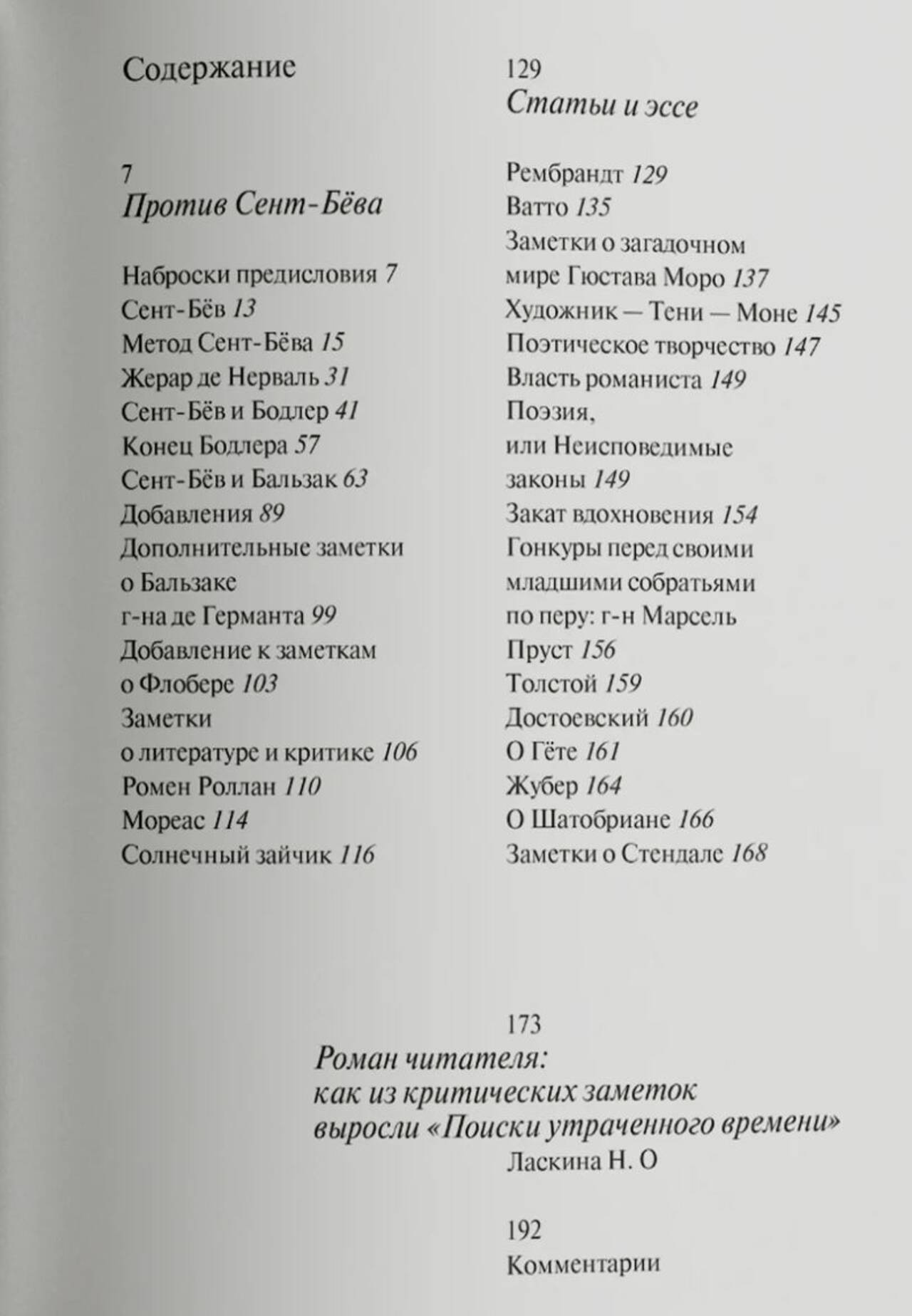 Содержание

7
Против Сент-Бёва

Наброски предисловия 7
Сент-Бёв 13
Метод Сент-Бёва 15
Жерар де Нерваль 31
Сент-Бёв и Бодлер 41
Конец Бодлера 57
Сент-Бёв и Бальзак 63
Добавления 89
Дополнительные заметки о Бальзаке г-на де Германта 99
Добавление к заметкам о Флобере 103
Заметки о литературе и критике 106
Ромен Роллан 110
Мореас 114
Солнечный зайчик 116

129
Статьи и эссе

Рембрандт 129
Ватто 135
Заметки о загадочном мире Гюстава Моро 137
Художник — Тени — Моне 145
Поэтическое творчество 147
Власть романиста 149
Поэзия, или Неисповедимые законы 149
Закат вдохновения 154
Гонкуры перед своими младшими собратьями по перу: г-н Марсель Пруст 156
Толстой 159
Достоевский 160
О Гёте 161
Жубер 164
О Шатобриане 166
Заметки о Стендале 168

173
Роман читателя: как из критических заметок выросли «Поиски утраченного времени»
Ласкина Н. О

192
Комментарии